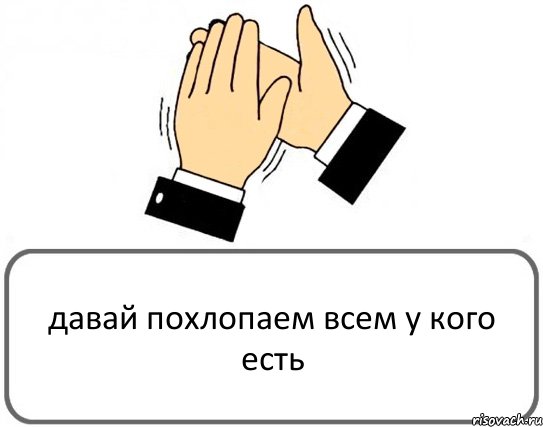 давай похлопаем всем у кого есть

risovach.ru